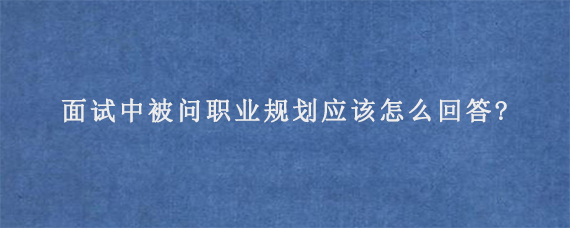 面试中被问职业规划应该怎么回答?